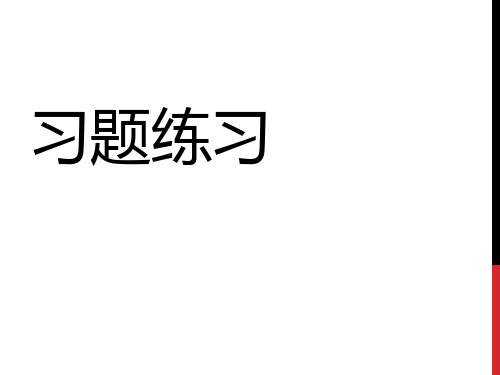 习题练习